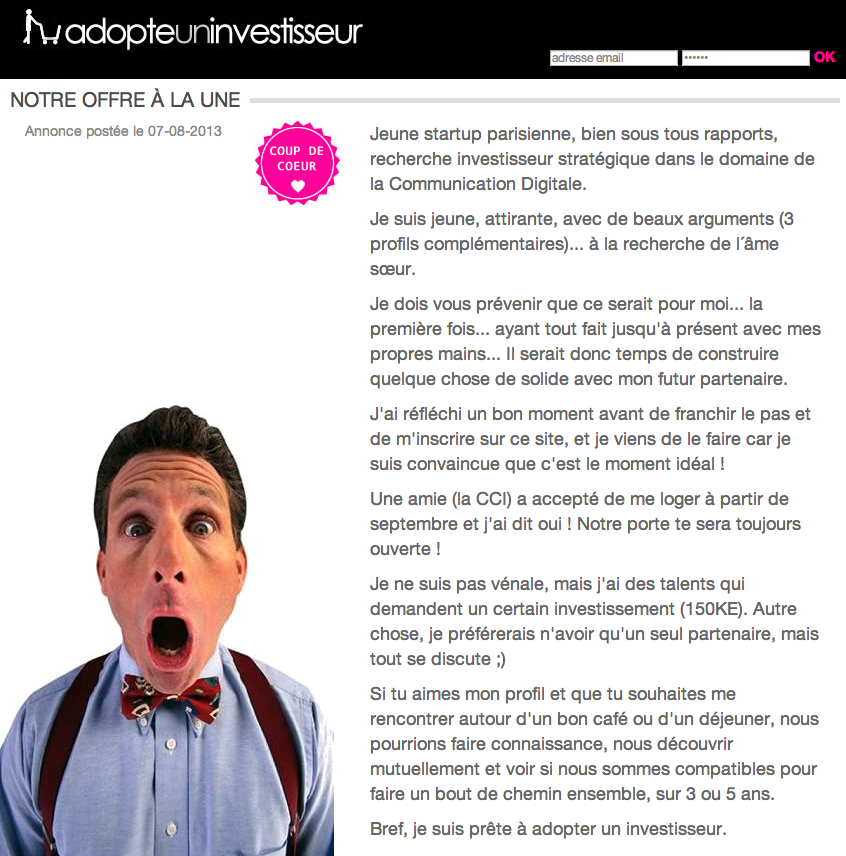 adopteuninvestisseur

adresse email

••••••

OK

NOTRE OFFRE À LA UNE

Annonce postée le 07-08-2013

COUP DE COEUR

Jeune startup parisienne, bien sous tous rapports, recherche investisseur stratégique dans le domaine de la Communication Digitale.

Je suis jeune, attirante, avec de beaux arguments (3 profils complémentaires)... à la recherche de l´âme sœur.

Je dois vous prévenir que ce serait pour moi... la première fois... ayant tout fait jusqu'à présent avec mes propres mains... Il serait donc temps de construire quelque chose de solide avec mon futur partenaire.

J'ai réfléchi un bon moment avant de franchir le pas et de m'inscrire sur ce site, et je viens de le faire car je suis convaincue que c'est le moment idéal !

Une amie (la CCI) a accepté de me loger à partir de septembre et j'ai dit oui ! Notre porte te sera toujours ouverte !

Je ne suis pas vénale, mais j'ai des talents qui demandent un certain investissement (150KE). Autre chose, je préférerais n'avoir qu'un seul partenaire, mais tout se discute ;)

Si tu aimes mon profil et que tu souhaites me rencontrer autour d'un bon café ou d'un déjeuner, nous pourrions faire connaissance, nous découvrir mutuellement et voir si nous sommes compatibles pour faire un bout de chemin ensemble, sur 3 ou 5 ans.

Bref, je suis prête à adopter un investisseur.